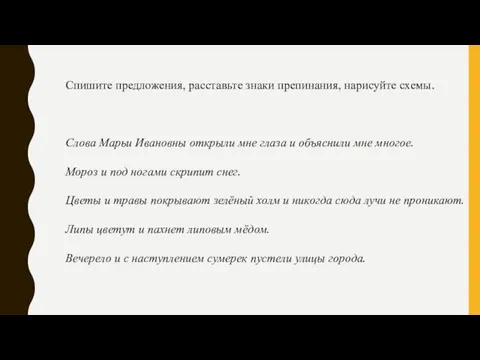 Спишите предложения, расставьте знаки препинания, нарисуйте схемы.

Слова Марьи Ивановны открыли мне глаза и объяснили мне многое.

Мороз и под ногами скрипит снег.

Цветы и травы покрывают зелёный холм и никогда сюда лучи не проникают.

Липы цветут и пахнет липовым мёдом.

Вечерело и с наступлением сумерек пустели улицы города.